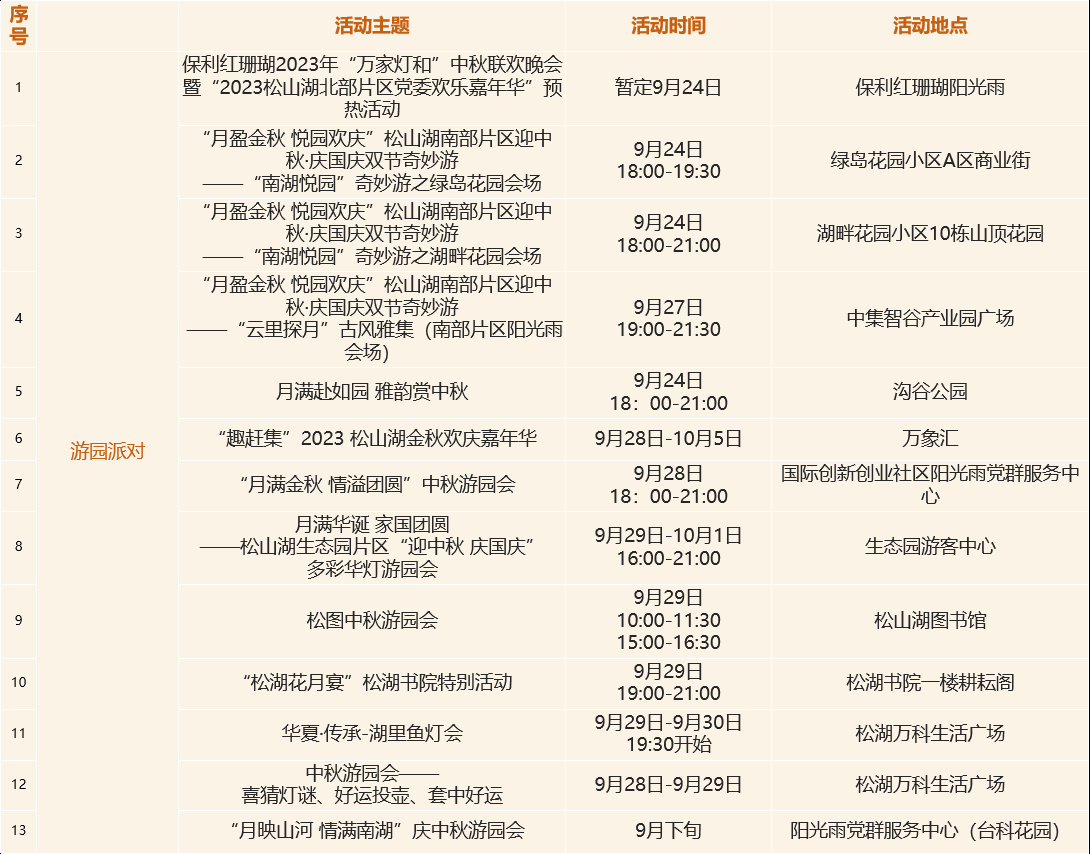 | 序号 |  | 活动主题 | 活动时间 | 活动地点 |
|---|---|---|---|---|
| 1 | 游园派对 | 保利红珊瑚2023年“万家灯和”中秋联欢晚会暨“2023松山湖北部片区党委欢乐嘉年华”预热活动 | 暂定9月24日 | 保利红珊瑚阳光雨 |
| 2 |  | “月盈金秋 悦园欢庆”松山湖南部片区迎中秋·庆国庆双节奇妙游 ——“南湖悦园”奇妙游之绿岛花园会场 | 9月24日 18:00-19:30 | 绿岛花园小区A区商业街 |
| 3 |  | “月盈金秋 悦园欢庆”松山湖南部片区迎中秋·庆国庆双节奇妙游 ——“南湖悦园”奇妙游之湖畔花园会场 | 9月24日 18:00-21:00 | 湖畔花园小区10栋山顶花园 |
| 4 |  | “月盈金秋 悦园欢庆”松山湖南部片区迎中秋·庆国庆双节奇妙游 ——“云里探月”古风雅集（南部片区阳光雨会场） | 9月27日 19:00-21:30 | 中集智谷产业园广场 |
| 5 |  | 月满赴如园 雅韵赏中秋 | 9月24日 18：00-21:00 | 沟谷公园 |
| 6 |  | “趣赶集”2023 松山湖金秋欢庆嘉年华 | 9月28日-10月5日 | 万象汇 |
| 7 |  | “月满金秋 情溢团圆”中秋游园会 | 9月28日 18：00-21:00 | 国际创新创业社区阳光雨党群服务中心 |
| 8 |  | 月满华诞 家国团圆 ——松山湖生态园片区“迎中秋 庆国庆”多彩华灯游园会 | 9月29日-10月1日 16:00-21:00 | 生态园游客中心 |
| 9 |  | 松图中秋游园会 | 9月29日 10:00-11:30 15:00-16:30 | 松山湖图书馆 |
| 10 |  | “松湖花月宴”松湖书院特别活动 | 9月29日 19:00-21:00 | 松湖书院一楼耕耘阁 |
| 11 |  | 华夏·传承-湖里鱼灯会 | 9月29日-9月30日 19:30开始 | 松湖万科生活广场 |
| 12 |  | 中秋游园会—— 喜猜灯谜、好运投壶、套中好运 | 9月28日-9月29日 | 松湖万科生活广场 |
| 13 |  | “月映山河 情满南湖”庆中秋游园会 | 9月下旬 | 阳光雨党群服务中心（台科花园） |